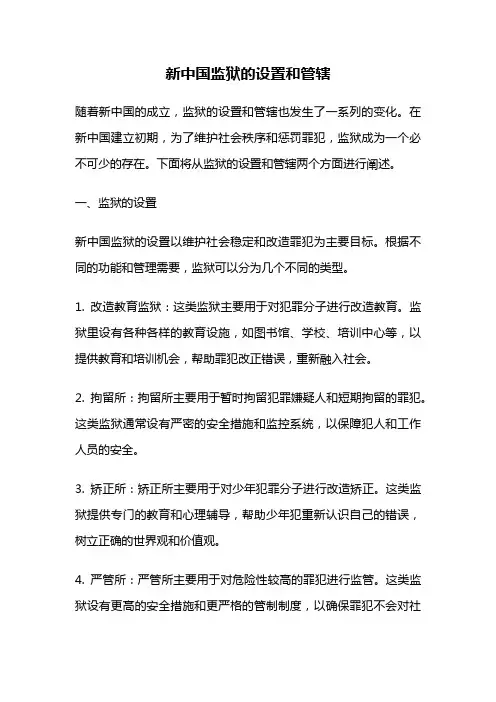 新中国监狱的设置和管辖

随着新中国的成立，监狱的设置和管辖也发生了一系列的变化。在新中国建立初期，为了维护社会秩序和惩罚罪犯，监狱成为一个必不可少的存在。下面将从监狱的设置和管辖两个方面进行阐述。

一、监狱的设置

新中国监狱的设置以维护社会稳定和改造罪犯为主要目标。根据不同的功能和管理需要，监狱可以分为几个不同的类型。

1. 改造教育监狱：这类监狱主要用于对犯罪分子进行改造教育。监狱里设有各种各样的教育设施，如图书馆、学校、培训中心等，以提供教育和培训机会，帮助罪犯改正错误，重新融入社会。

2. 拘留所：拘留所主要用于暂时拘留犯罪嫌疑人和短期拘留的罪犯。这类监狱通常设有严密的安全措施和监控系统，以保障犯人和工作人员的安全。

3. 矫正所：矫正所主要用于对少年犯罪分子进行改造矫正。这类监狱提供专门的教育和心理辅导，帮助少年犯重新认识自己的错误，树立正确的世界观和价值观。

4. 严管所：严管所主要用于对危险性较高的罪犯进行监管。这类监狱设有更高的安全措施和更严格的管制制度，以确保罪犯不会对社